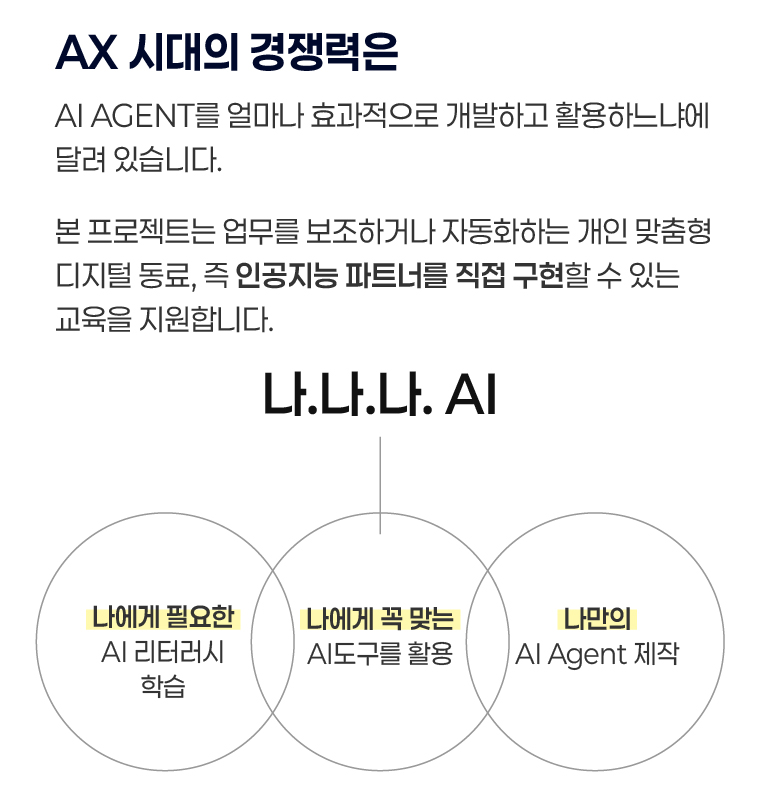 AX 시대의 경쟁력은

AI AGENT를 얼마나 효과적으로 개발하고 활용하느냐에 달려 있습니다.

본 프로젝트는 업무를 보조하거나 자동화하는 개인 맞춤형 디지털 동료, 즉 인공지능 파트너를 직접 구현할 수 있는 교육을 지원합니다.

나.나.나. AI

나에게 필요한
AI 리터러시
학습

나에게 꼭 맞는
AI도구를 활용

나만의
AI Agent 제작